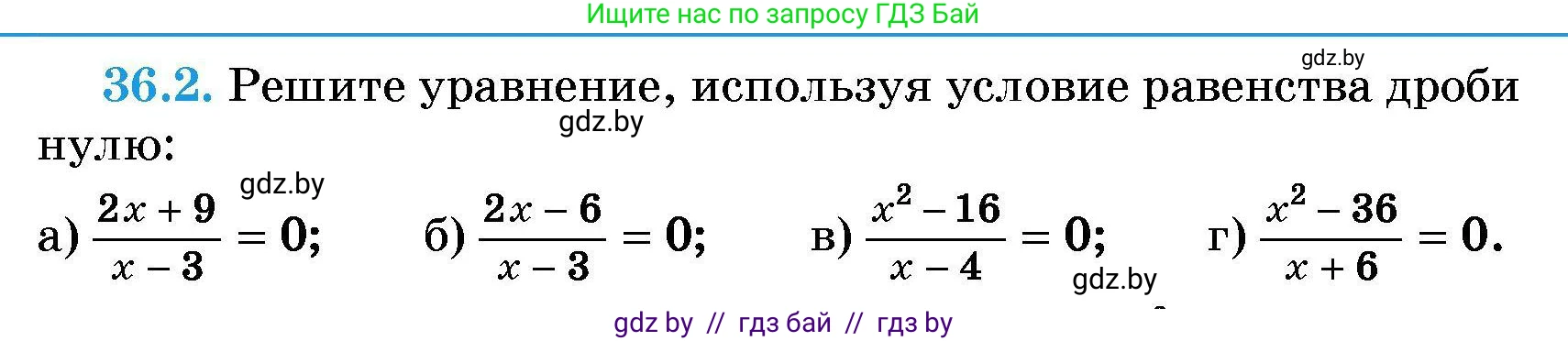 Ищите нас по запросу ГДЗ Бай

gdz.by

36.2. Решите уравнение, используя условие равенства дроби нулю:

gdz.by

gdz.by

а) $\frac{2x+9}{x-3}=0$; б) $\frac{2x-6}{x-3}=0$; в) $\frac{x^2-16}{x-4}=0$; г) $\frac{x^2-36}{x+6}=0$.

gdz.by

gdz by // гдз бай // гдз by